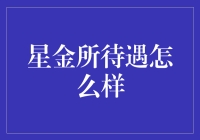 星金所待遇怎么样